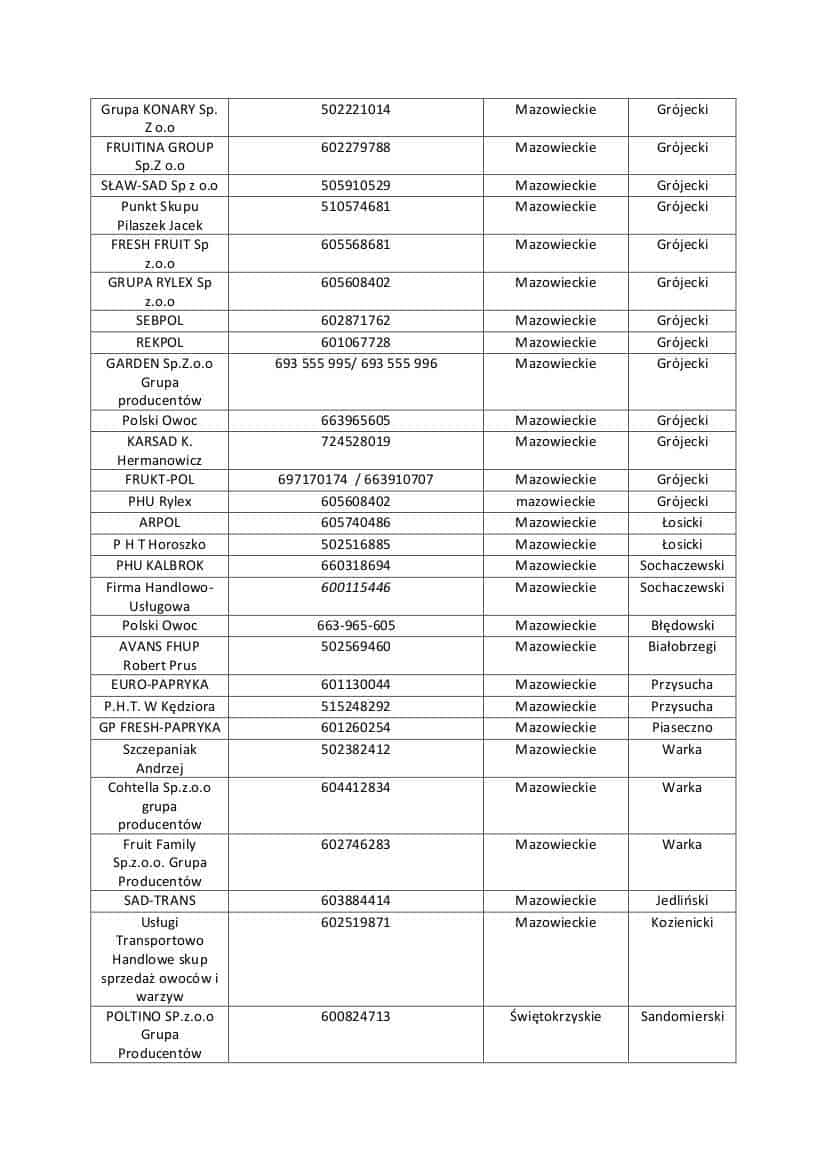 | | | | |
|---|---|---|---|
| Grupa KONARY Sp. Z o.o | 502221014 | Mazowieckie | Grójecki |
| FRUITINA GROUP Sp.Z o.o | 602279788 | Mazowieckie | Grójecki |
| SŁAW-SAD Sp z o.o | 505910529 | Mazowieckie | Grójecki |
| Punkt Skupu Pilaszek Jacek | 510574681 | Mazowieckie | Grójecki |
| FRESH FRUIT Sp z.o.o | 605568681 | Mazowieckie | Grójecki |
| GRUPA RYLEX Sp z.o.o | 605608402 | Mazowieckie | Grójecki |
| SEBPOL | 602871762 | Mazowieckie | Grójecki |
| REKPOL | 601067728 | Mazowieckie | Grójecki |
| GARDEN Sp.Z.o.o Grupa producentów | 693 555 995/ 693 555 996 | Mazowieckie | Grójecki |
| Polski Owoc | 663965605 | Mazowieckie | Grójecki |
| KARSAD K. Hermanowicz | 724528019 | Mazowieckie | Grójecki |
| FRUKT-POL | 697170174 / 663910707 | Mazowieckie | Grójecki |
| PHU Rylex | 605608402 | mazowieckie | Grójecki |
| ARPOL | 605740486 | Mazowieckie | Łosicki |
| P H T Horoszko | 502516885 | Mazowieckie | Łosicki |
| PHU KALBROK | 660318694 | Mazowieckie | Sochaczewski |
| Firma Handlowo-Usługowa | 600115446 | Mazowieckie | Sochaczewski |
| Polski Owoc | 663-965-605 | Mazowieckie | Błędowski |
| AVANS FHUP Robert Prus | 502569460 | Mazowieckie | Białobrzegi |
| EURO-PAPRYKA | 601130044 | Mazowieckie | Przysucha |
| P.H.T. W Kędziora | 515248292 | Mazowieckie | Przysucha |
| GP FRESH-PAPRYKA | 601260254 | Mazowieckie | Piaseczno |
| Szczepaniak Andrzej | 502382412 | Mazowieckie | Warka |
| Cohtella Sp.z.o.o grupa producentów | 604412834 | Mazowieckie | Warka |
| Fruit Family Sp.z.o.o. Grupa Producentów | 602746283 | Mazowieckie | Warka |
| SAD-TRANS | 603884414 | Mazowieckie | Jedliński |
| Usługi Transportowo Handlowe skup sprzedaż owoców i warzyw | 602519871 | Mazowieckie | Kozienicki |
| POLTINO SP.z.o.o Grupa Producentów | 600824713 | Świętokrzyskie | Sandomierski |